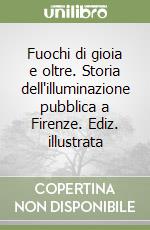 unilibro

Fuochi di gioia e oltre. Storia dell'illuminazione pubblica a Firenze. Ediz. illustrata

COPERTINA NON DISPONIBILE